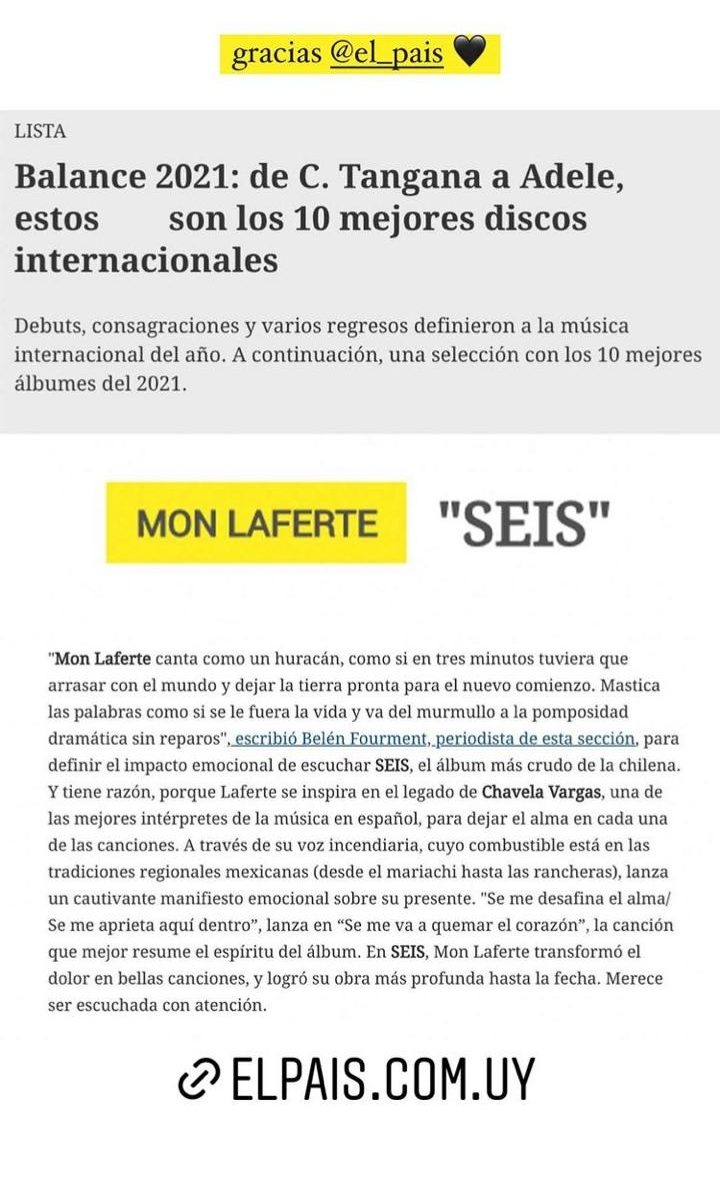 gracias @el_pais 🖤

LISTA

Balance 2021: de C. Tangana a Adele, estos son los 10 mejores discos internacionales

Debuts, consagraciones y varios regresos definieron a la música internacional del año. A continuación, una selección con los 10 mejores álbumes del 2021.

MON LAFERTE "SEIS"

"Mon Laferte canta como un huracán, como si en tres minutos tuviera que arrasar con el mundo y dejar la tierra pronta para el nuevo comienzo. Mastica las palabras como si se le fuera la vida y va del murmullo a la pomposidad dramática sin reparos", escribió Belén Fourment, periodista de esta sección, para definir el impacto emocional de escuchar SEIS, el álbum más crudo de la chilena. Y tiene razón, porque Laferte se inspira en el legado de Chavela Vargas, una de las mejores intérpretes de la música en español, para dejar el alma en cada una de las canciones. A través de su voz incendiaria, cuyo combustible está en las tradiciones regionales mexicanas (desde el mariachi hasta las rancheras), lanza un cautivante manifiesto emocional sobre su presente. "Se me desafina el alma/ Se me aprieta aquí dentro", lanza en "Se me va a quemar el corazón", la canción que mejor resume el espíritu del álbum. En SEIS, Mon Laferte transformó el dolor en bellas canciones, y logró su obra más profunda hasta la fecha. Merece ser escuchada con atención.

ELPAIS.COM.UY